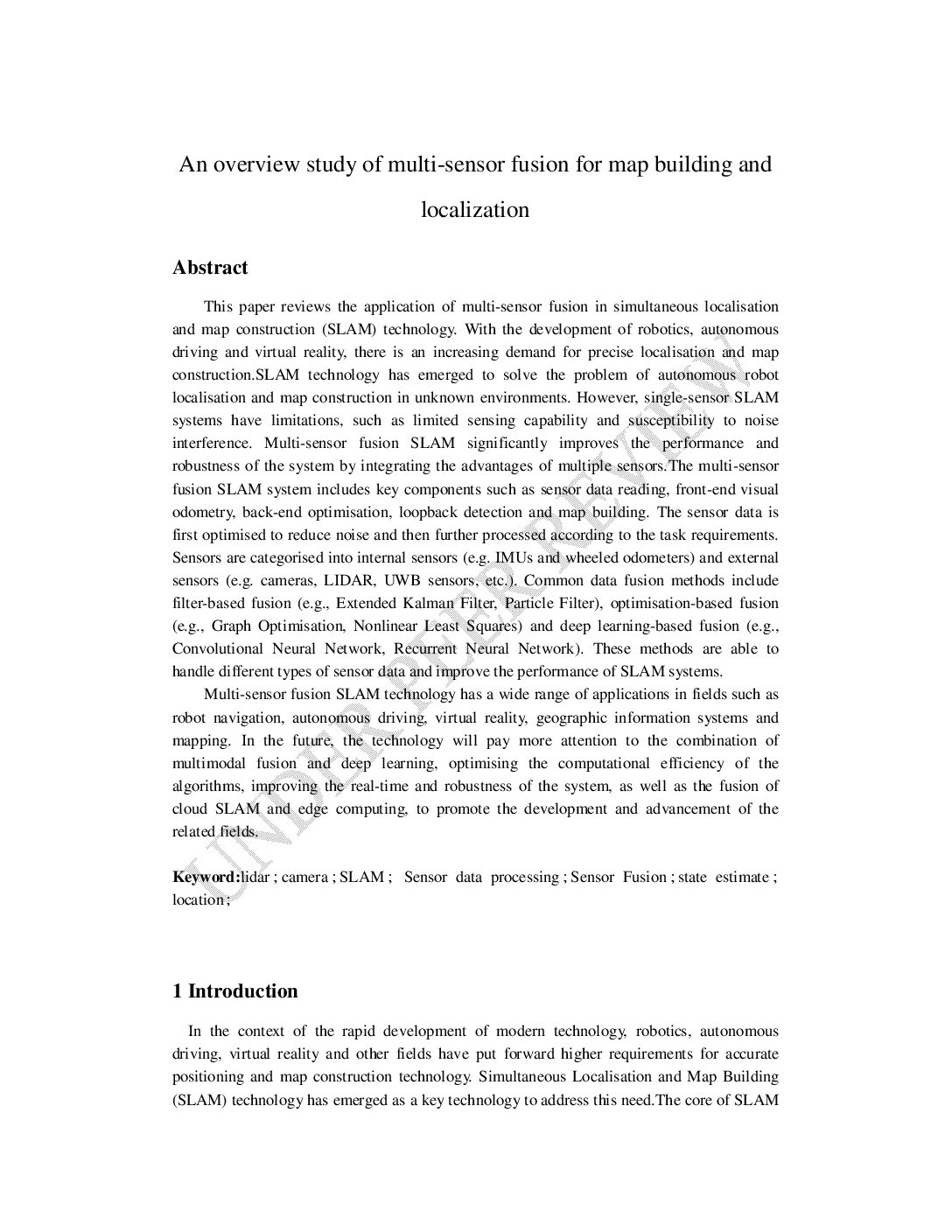 An overview study of multi-sensor fusion for map building and localization

Abstract

This paper reviews the application of multi-sensor fusion in simultaneous localisation and map construction (SLAM) technology. With the development of robotics, autonomous driving and virtual reality, there is an increasing demand for precise localisation and map construction.SLAM technology has emerged to solve the problem of autonomous robot localisation and map construction in unknown environments. However, single-sensor SLAM systems have limitations, such as limited sensing capability and susceptibility to noise interference. Multi-sensor fusion SLAM significantly improves the performance and robustness of the system by integrating the advantages of multiple sensors.The multi-sensor fusion SLAM system includes key components such as sensor data reading, front-end visual odometry, back-end optimisation, loopback detection and map building. The sensor data is first optimised to reduce noise and then further processed according to the task requirements. Sensors are categorised into internal sensors (e.g. IMUs and wheeled odometers) and external sensors (e.g. cameras, LIDAR, UWB sensors, etc.). Common data fusion methods include filter-based fusion (e.g., Extended Kalman Filter, Particle Filter), optimisation-based fusion (e.g., Graph Optimisation, Nonlinear Least Squares) and deep learning-based fusion (e.g., Convolutional Neural Network, Recurrent Neural Network). These methods are able to handle different types of sensor data and improve the performance of SLAM systems.

Multi-sensor fusion SLAM technology has a wide range of applications in fields such as robot navigation, autonomous driving, virtual reality, geographic information systems and mapping. In the future, the technology will pay more attention to the combination of multimodal fusion and deep learning, optimising the computational efficiency of the algorithms, improving the real-time and robustness of the system, as well as the fusion of cloud SLAM and edge computing, to promote the development and advancement of the related fields.

Keyword:lidar ; camera ; SLAM ; Sensor data processing ; Sensor Fusion ; state estimate ; location ;

UNDER PEER REVIEW

1 Introduction

In the context of the rapid development of modern technology, robotics, autonomous driving, virtual reality and other fields have put forward higher requirements for accurate positioning and map construction technology. Simultaneous Localisation and Map Building (SLAM) technology has emerged as a key technology to address this need.The core of SLAM